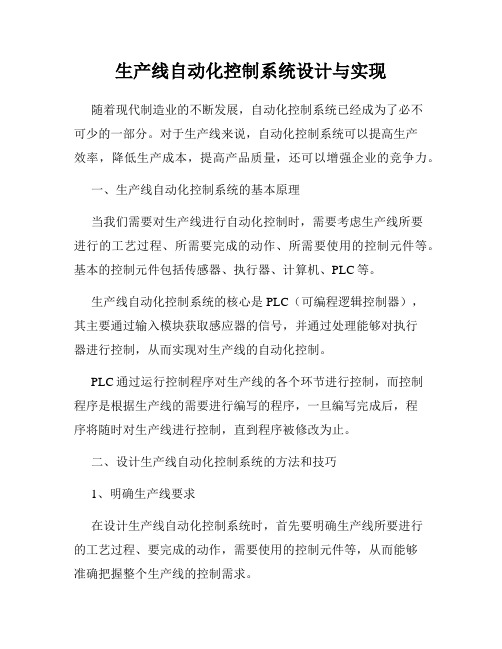 生产线自动化控制系统设计与实现

随着现代制造业的不断发展，自动化控制系统已经成为了必不可少的一部分。对于生产线来说，自动化控制系统可以提高生产效率，降低生产成本，提高产品质量，还可以增强企业的竞争力。

一、生产线自动化控制系统的基本原理

当我们需要对生产线进行自动化控制时，需要考虑生产线所要进行的工艺过程、所需要完成的动作、所需要使用的控制元件等。基本的控制元件包括传感器、执行器、计算机、PLC等。

生产线自动化控制系统的核心是PLC（可编程逻辑控制器），其主要通过输入模块获取感应器的信号，并通过处理能够对执行器进行控制，从而实现对生产线的自动化控制。

PLC通过运行控制程序对生产线的各个环节进行控制，而控制程序是根据生产线的需要进行编写的程序，一旦编写完成后，程序将随时对生产线进行控制，直到程序被修改为止。

二、设计生产线自动化控制系统的方法和技巧

1、明确生产线要求

在设计生产线自动化控制系统时，首先要明确生产线所要进行的工艺过程、要完成的动作，需要使用的控制元件等，从而能够准确把握整个生产线的控制需求。